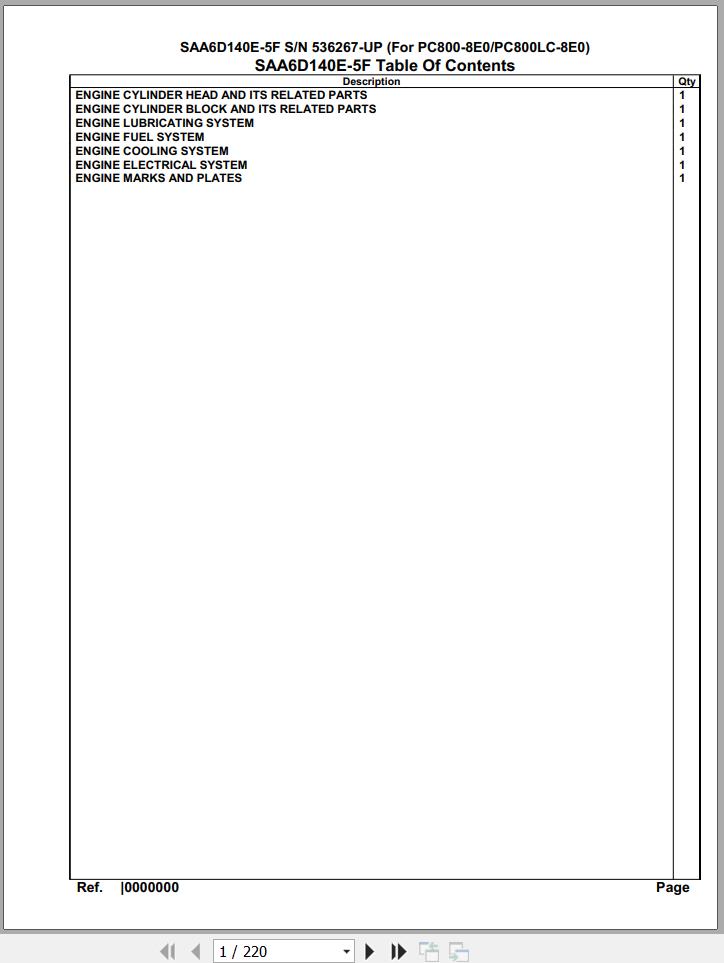 SAA6D140E-5F S/N 536267-UP (For PC800-8E0/PC800LC-8E0)
SAA6D140E-5F Table Of Contents

| Description | Qty |
|---|---|
| ENGINE CYLINDER HEAD AND ITS RELATED PARTS | 1 |
| ENGINE CYLINDER BLOCK AND ITS RELATED PARTS | 1 |
| ENGINE LUBRICATING SYSTEM | 1 |
| ENGINE FUEL SYSTEM | 1 |
| ENGINE COOLING SYSTEM | 1 |
| ENGINE ELECTRICAL SYSTEM | 1 |
| ENGINE MARKS AND PLATES | 1 |

Ref. |0000000 Page

1 / 220